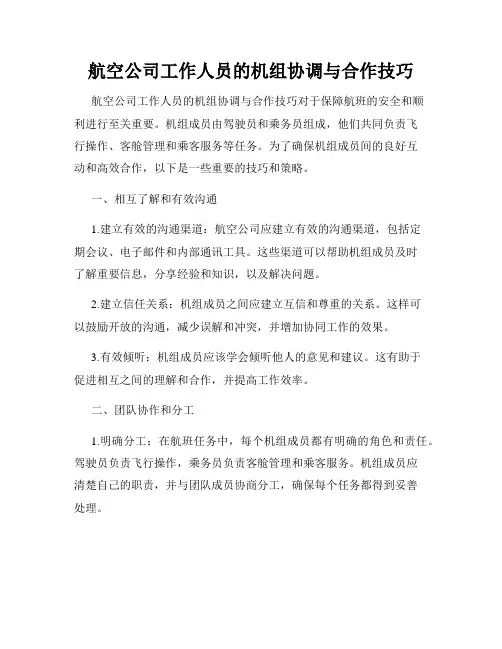 航空公司工作人员的机组协调与合作技巧

航空公司工作人员的机组协调与合作技巧对于保障航班的安全和顺利进行至关重要。机组成员由驾驶员和乘务员组成，他们共同负责飞行操作、客舱管理和乘客服务等任务。为了确保机组成员间的良好互动和高效合作，以下是一些重要的技巧和策略。

一、相互了解和有效沟通

1.建立有效的沟通渠道：航空公司应建立有效的沟通渠道，包括定期会议、电子邮件和内部通讯工具。这些渠道可以帮助机组成员及时了解重要信息，分享经验和知识，以及解决问题。

2.建立信任关系：机组成员之间应建立互信和尊重的关系。这样可以鼓励开放的沟通，减少误解和冲突，并增加协同工作的效果。

3.有效倾听：机组成员应该学会倾听他人的意见和建议。这有助于促进相互之间的理解和合作，并提高工作效率。

二、团队协作和分工

1.明确分工：在航班任务中，每个机组成员都有明确的角色和责任。驾驶员负责飞行操作，乘务员负责客舱管理和乘客服务。机组成员应清楚自己的职责，并与团队成员协商分工，确保每个任务都得到妥善处理。